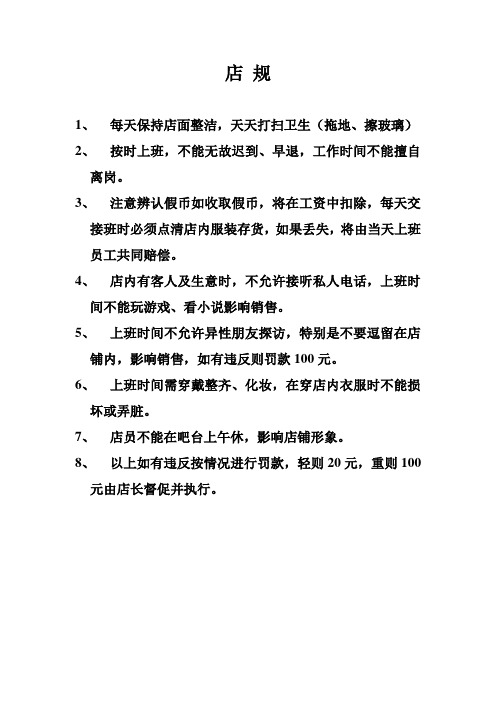 店 规

1、 每天保持店面整洁，天天打扫卫生（拖地、擦玻璃）

2、 按时上班，不能无故迟到、早退，工作时间不能擅自离岗。

3、 注意辨认假币如收取假币，将在工资中扣除，每天交接班时必须点清店内服装存货，如果丢失，将由当天上班员工共同赔偿。

4、 店内有客人及生意时，不允许接听私人电话，上班时间不能玩游戏、看小说影响销售。

5、 上班时间不允许异性朋友探访，特别是不要逗留在店铺内，影响销售，如有违反则罚款 100 元。

6、 上班时间需穿戴整齐、化妆，在穿店内衣服时不能损坏或弄脏。

7、 店员不能在吧台上午休，影响店铺形象。

8、 以上如有违反按情况进行罚款，轻则 20 元，重则 100 元由店长督促并执行。